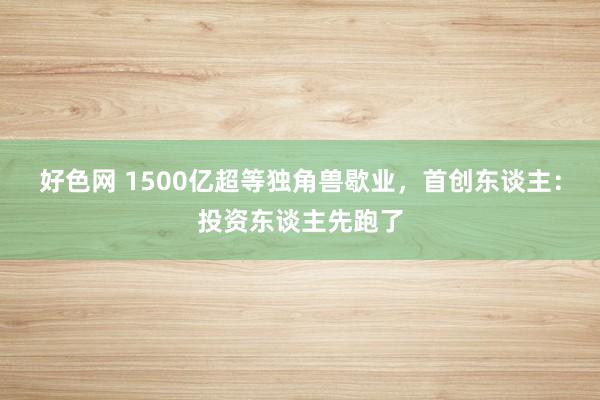 好色网 1500亿超等独角兽歇业，首创东谈主：投资东谈主先跑了